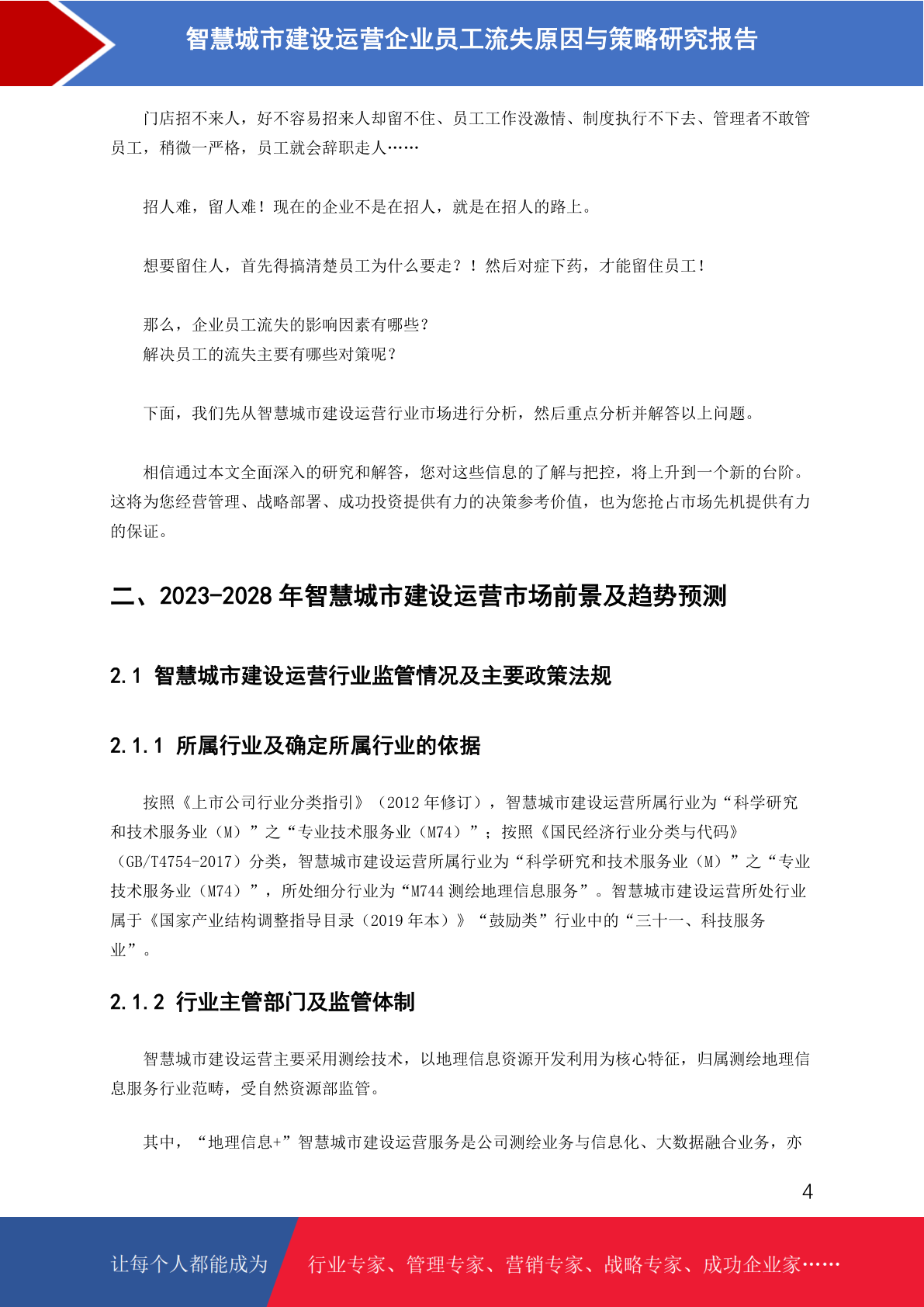 智慧城市建设运营企业员工流失原因与策略研究报告

门店招不来人，好不容易招来人却留不住、员工工作没激情、制度执行不下去、管理者不敢管员工，稍微一严格，员工就会辞职走人……

招人难，留人难！现在的企业不是在招人，就是在招人的路上。

想要留住人，首先得搞清楚员工为什么要走？！然后对症下药，才能留住员工！

那么，企业员工流失的影响因素有哪些？
解决员工的流失主要有哪些对策呢？

下面，我们先从智慧城市建设运营行业市场进行分析，然后重点分析并解答以上问题。

相信通过本文全面深入的研究和解答，您对这些信息的了解与把控，将上升到一个新的台阶。这将为您经营管理、战略部署、成功投资提供有力的决策参考价值，也为您抢占市场先机提供有力的保证。

二、2023-2028 年智慧城市建设运营市场前景及趋势预测

2.1 智慧城市建设运营行业监管情况及主要政策法规

2.1.1 所属行业及确定所属行业的依据

按照《上市公司行业分类指引》（2012 年修订），智慧城市建设运营所属行业为“科学研究和技术服务业（M）”之“专业技术服务业（M74）”；按照《国民经济行业分类与代码》（GB/T4754-2017）分类，智慧城市建设运营所属行业为“科学研究和技术服务业（M）”之“专业技术服务业（M74）”，所处细分行业为“M744 测绘地理信息服务”。智慧城市建设运营所处行业属于《国家产业结构调整指导目录（2019 年本）》“鼓励类”行业中的“三十一、科技服务业”。

2.1.2 行业主管部门及监管体制

智慧城市建设运营主要采用测绘技术，以地理信息资源开发利用为核心特征，归属测绘地理信息服务行业范畴，受自然资源部监管。

其中，“地理信息+”智慧城市建设运营服务是公司测绘业务与信息化、大数据融合业务，亦

4

让每个人都能成为 行业专家、管理专家、营销专家、战略专家、成功企业家……